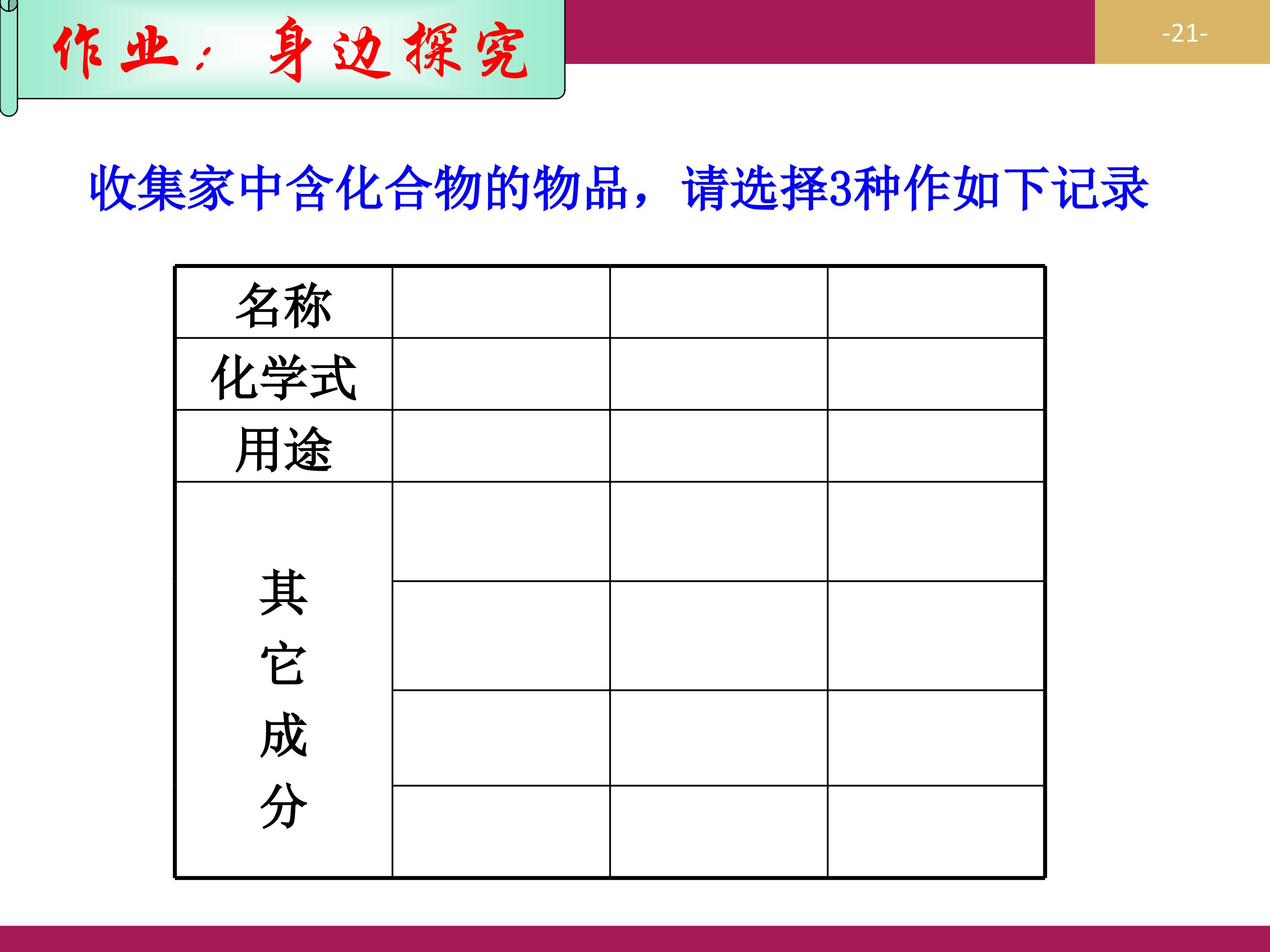 作业：身边探究

-21-

收集家中含化合物的物品，请选择3种作如下记录

| 名称 |  |  |  |
|---|---|---|---|
| 化学式 |  |  |  |
| 用途 |  |  |  |
| 其它成分 |  |  |  |
|  |  |  |  |
|  |  |  |  |
|  |  |  |  |